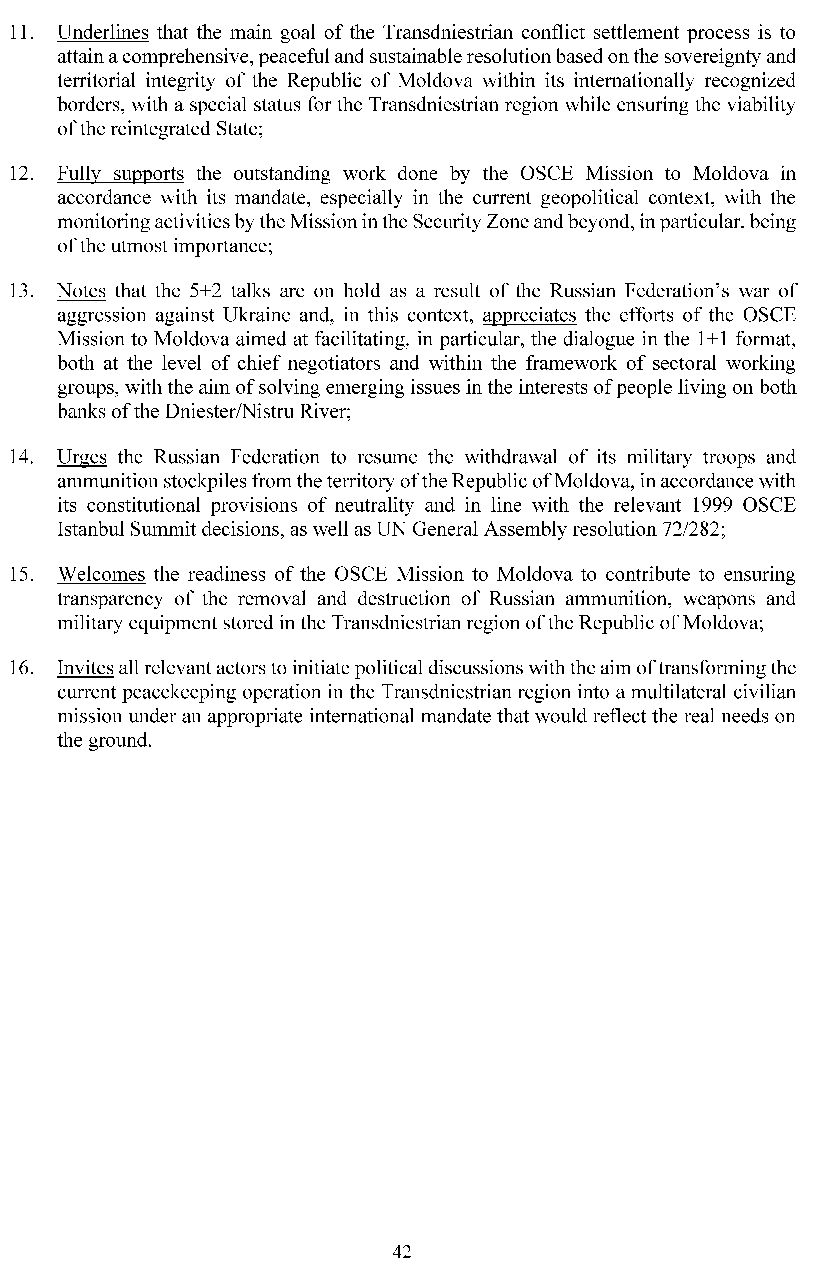 11. Underlines that the main goal of the Transdniestrian conflict settlement process is to attain a comprehensive, peaceful and sustainable resolution based on the sovereignty and territorial integrity of the Republic of Moldova within its internationally recognized borders, with a special status for the Transdniestrian region while ensuring the viability of the reintegrated State;

12. Fully supports the outstanding work done by the OSCE Mission to Moldova in accordance with its mandate, especially in the current geopolitical context, with the monitoring activities by the Mission in the Security Zone and beyond, in particular, being of the utmost importance;

13. Notes that the 5+2 talks are on hold as a result of the Russian Federation's war of aggression against Ukraine and, in this context, appreciates the efforts of the OSCE Mission to Moldova aimed at facilitating, in particular, the dialogue in the 1+1 format, both at the level of chief negotiators and within the framework of sectoral working groups, with the aim of solving emerging issues in the interests of people living on both banks of the Dniester/Nistru River;

14. Urges the Russian Federation to resume the withdrawal of its military troops and ammunition stockpiles from the territory of the Republic of Moldova, in accordance with its constitutional provisions of neutrality and in line with the relevant 1999 OSCE Istanbul Summit decisions, as well as UN General Assembly resolution 72/282;

15. Welcomes the readiness of the OSCE Mission to Moldova to contribute to ensuring transparency of the removal and destruction of Russian ammunition, weapons and military equipment stored in the Transdniestrian region of the Republic of Moldova;

16. Invites all relevant actors to initiate political discussions with the aim of transforming the current peacekeeping operation in the Transdniestrian region into a multilateral civilian mission under an appropriate international mandate that would reflect the real needs on the ground.

42